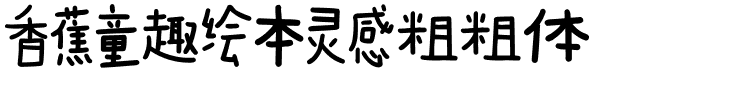 香蕉童趣绘本灵感粗粗体